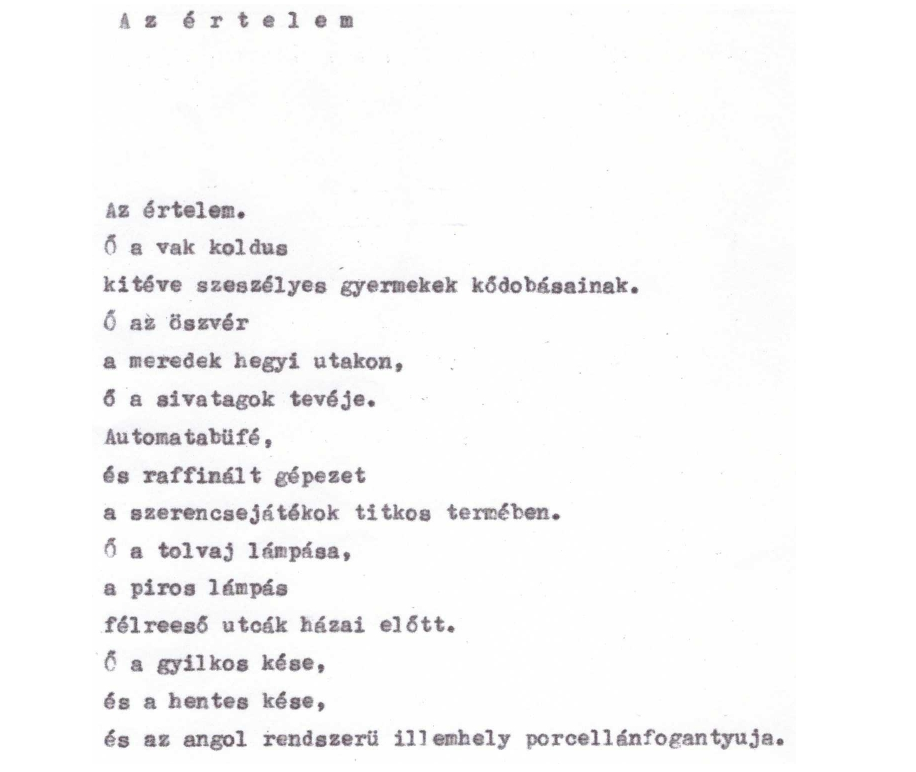 A z é r t e l e m

Az értelem.
Ő a vak koldus
kitéve szeszélyes gyermekek kődobásainak.
Ő az öszvér
a meredek hegyi utakon,
ő a sivatagok tevéje.
Automatabüfé,
és raffinált gépezet
a szerencsejátékok titkos termében.
Ő a tolvaj lámpása,
a piros lámpás
félreeső utcák házai előtt.
Ő a gyilkos kése,
és a hentes kése,
és az angol rendszerü illemhely porcellánfogantyuja.